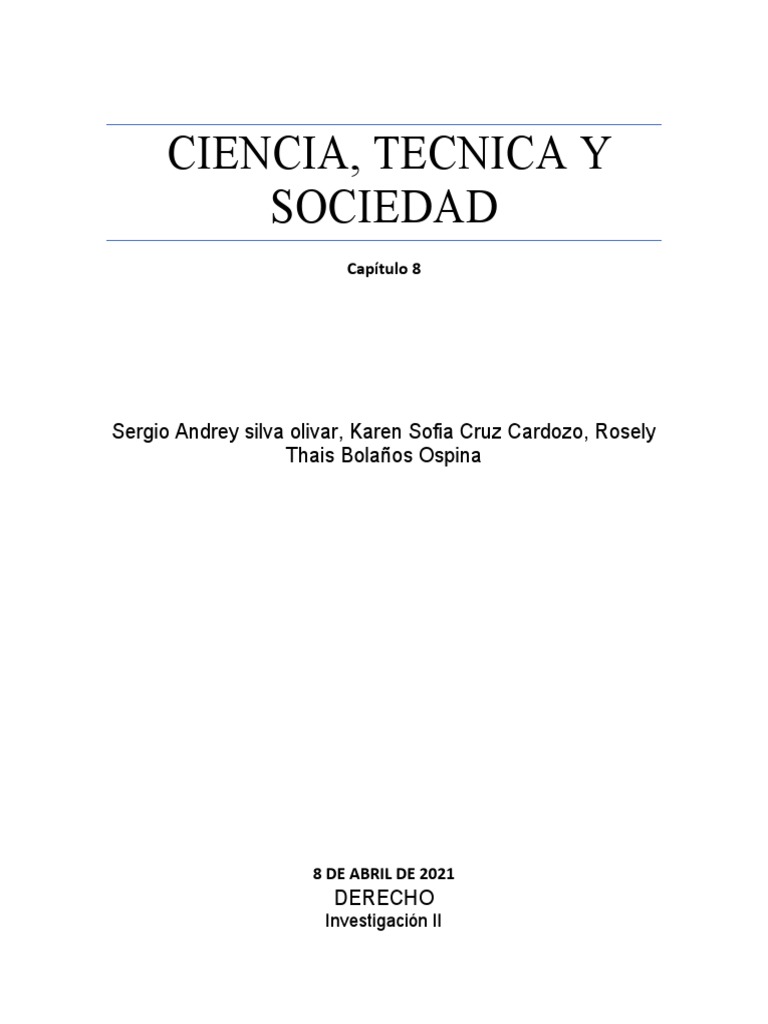 CIENCIA, TECNICA Y SOCIEDAD

Capítulo 8

Sergio Andrey silva olivar, Karen Sofia Cruz Cardozo, Rosely Thais Bolaños Ospina

8 DE ABRIL DE 2021

DERECHO

Investigación II